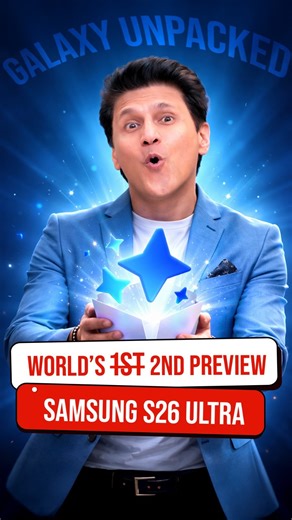 GALAXY UNPACKED

WORLD'S ~~1ST~~ 2ND PREVIEW

SAMSUNG S26 ULTRA